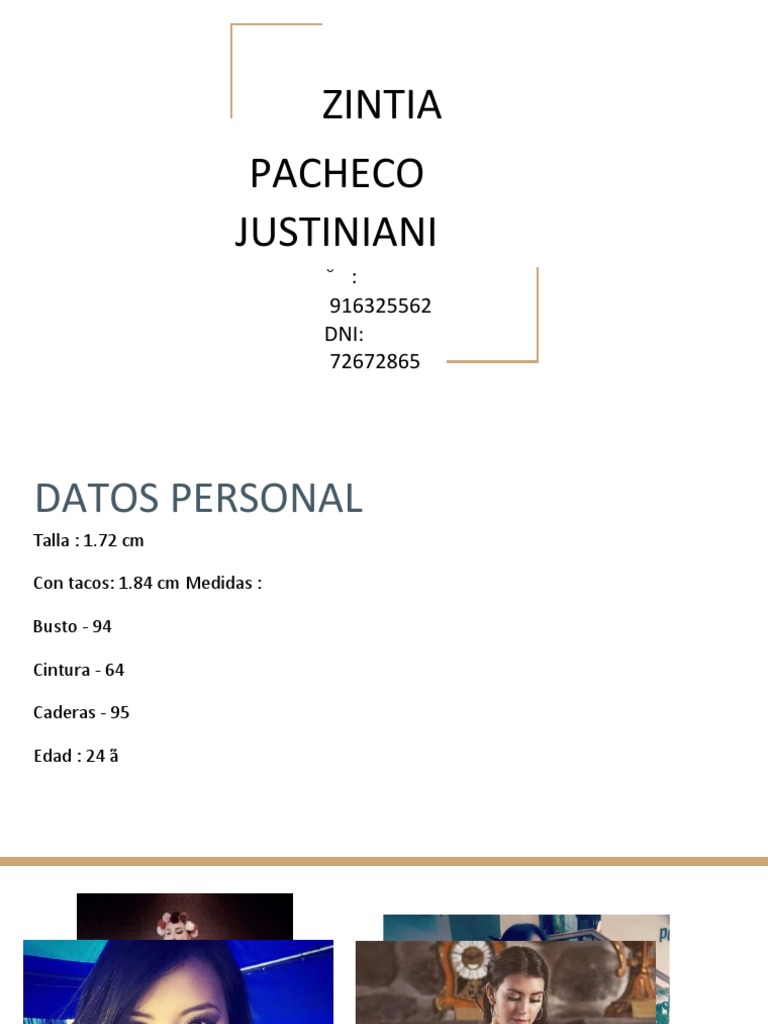 ZINTIA

PACHECO JUSTINIANI

˘ :
916325562
DNI:
72672865

DATOS PERSONAL

Talla : 1.72 cm

Con tacos: 1.84 cm Medidas :

Busto - 94

Cintura - 64

Caderas - 95

Edad : 24 ã